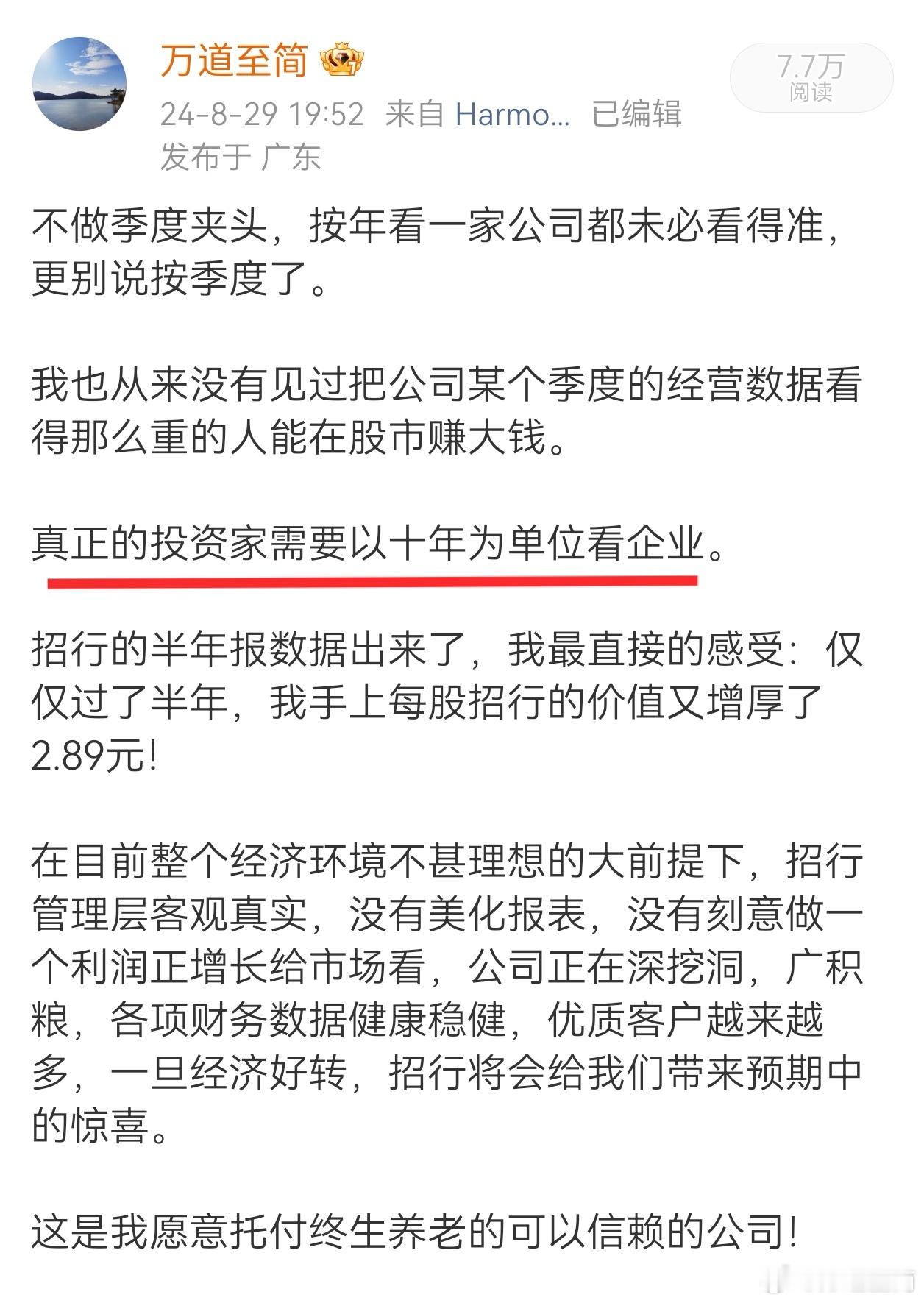 万道至简

7.7万
阅读

24-8-29 19:52 来自 Harmo... 已编辑
发布于 广东

不做季度夹头，按年看一家公司都未必看得准，更别说按季度了。

我也从来没有见过把公司某个季度的经营数据看得那么重的人能在股市赚大钱。

真正的投资家需要以十年为单位看企业。

招行的半年报数据出来了，我最直接的感受：仅仅过了半年，我手上每股招行的价值又增厚了2.89元！

在目前整个经济环境不甚理想的大前提下，招行管理层客观真实，没有美化报表，没有刻意做一个利润正增长给市场看，公司正在深挖洞，广积粮，各项财务数据健康稳健，优质客户越来越多，一旦经济好转，招行将会给我们带来预期中的惊喜。

这是我愿意托付终生养老的可以信赖的公司！